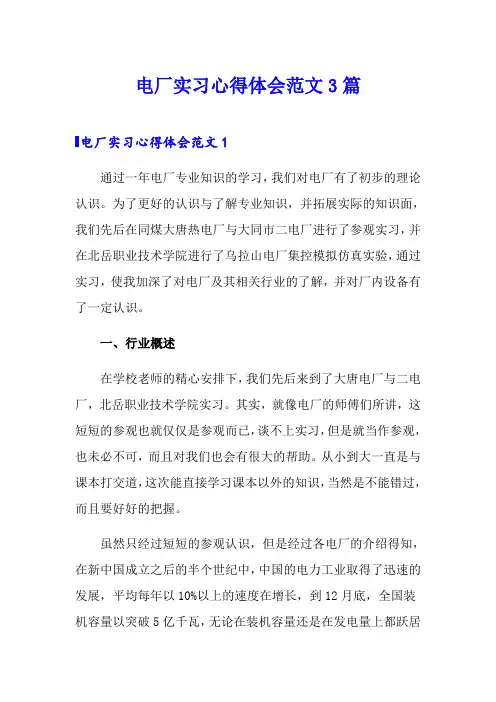 电厂实习心得体会范文3篇

电厂实习心得体会范文1

通过一年电厂专业知识的学习，我们对电厂有了初步的理论认识。为了更好的认识与了解专业知识，并拓展实际的知识面，我们先后在同煤大唐热电厂与大同市二电厂进行了参观实习，并在北岳职业技术学院进行了乌拉山电厂集控模拟仿真实验，通过实习，使我加深了对电厂及其相关行业的了解，并对厂内设备有了一定认识。

一、行业概述

在学校老师的精心安排下，我们先后来到了大唐电厂与二电厂，北岳职业技术学院实习。其实，就像电厂的师傅们所讲，这短短的参观也就仅仅是参观而已，谈不上实习，但是就当作参观，也未必不可，而且对我们也会有很大的帮助。从小到大一直是与课本打交道，这次能直接学习课本以外的知识，当然是不能错过，而且要好好的把握。

虽然只经过短短的参观认识，但是经过各电厂的介绍得知，在新中国成立之后的半个世纪中，中国的电力工业取得了迅速的发展，平均每年以10%以上的速度在增长，到12月底，全国装机容量以突破5亿千瓦，无论在装机容量还是在发电量上都跃居